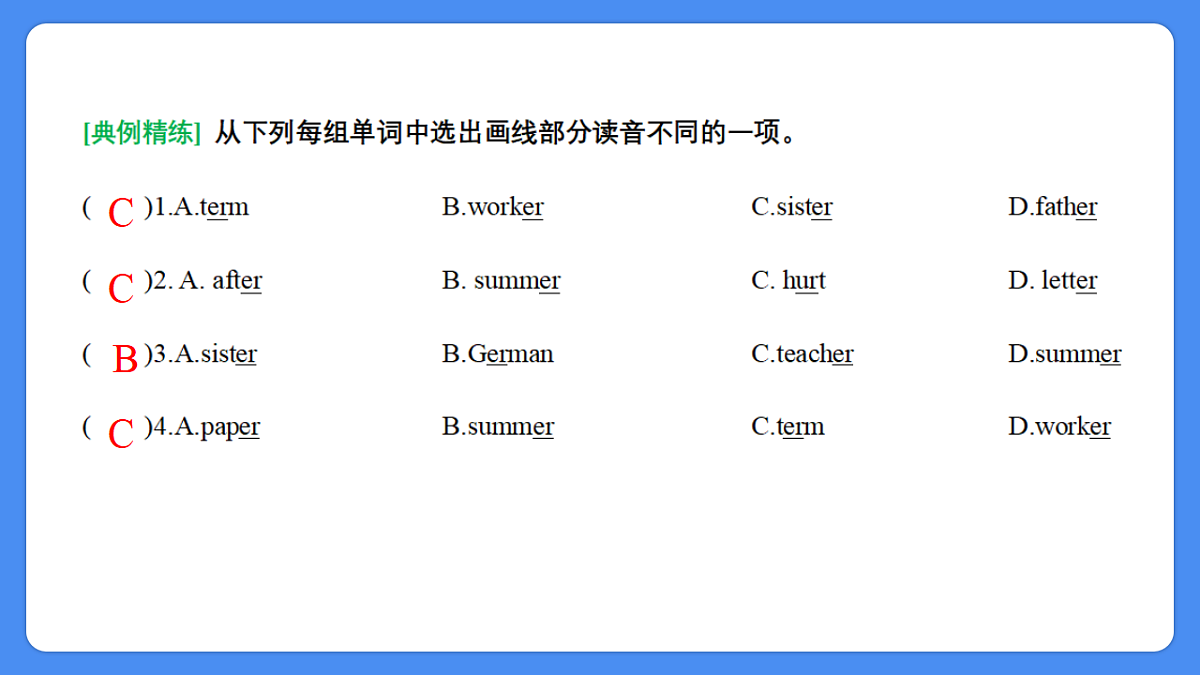 [典例精练] 从下列每组单词中选出画线部分读音不同的一项。

( C )1.A.term B.worker C.sister D.father

( C )2. A. after B. summer C. hurt D. letter

( B )3.A.sister B.German C.teacher D.summer

( C )4.A.paper B.summer C.term D.worker